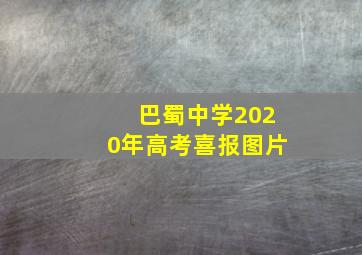 巴蜀中学2020年高考喜报图片